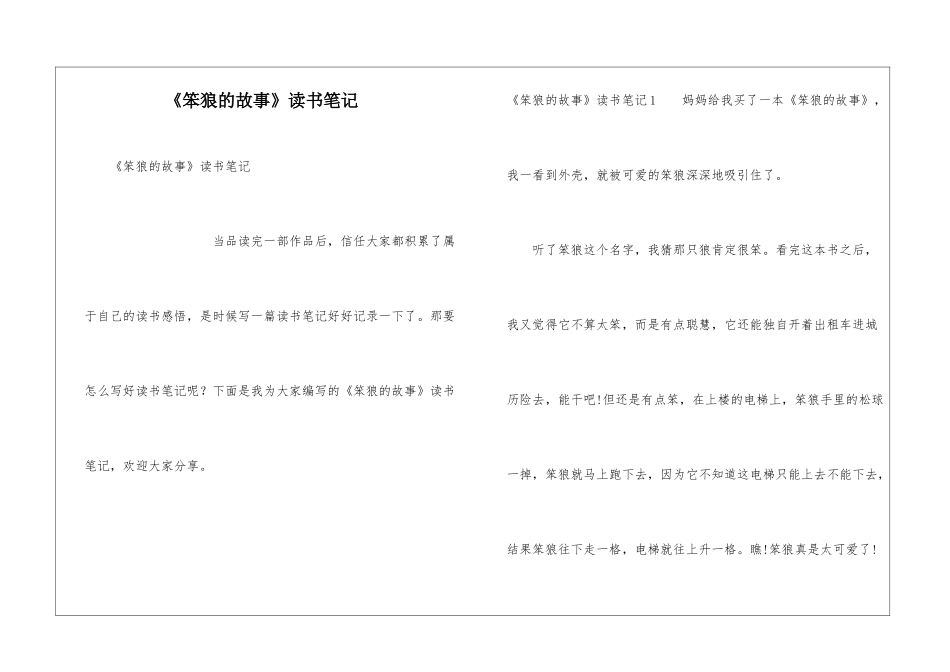 《笨狼的故事》读书笔记

《笨狼的故事》读书笔记

当品读完一部作品后，信任大家都积累了属于自己的读书感悟，是时候写一篇读书笔记好好记录一下了。那要怎么写好读书笔记呢？下面是我为大家编写的《笨狼的故事》读书笔记，欢迎大家分享。

《笨狼的故事》读书笔记1　妈妈给我买了一本《笨狼的故事》，我一看到外壳，就被可爱的笨狼深深地吸引住了。

听了笨狼这个名字，我猜那只狼肯定很笨。看完这本书之后，我又觉得它不算太笨，而是有点聪慧，它还能独自开着出租车进城历险去，能干吧!但还是有点笨，在上楼的电梯上，笨狼手里的松球一掉，笨狼就马上跑下去，因为它不知道这电梯只能上去不能下去，结果笨狼往下走一格，电梯就往上升一格。瞧!笨狼真是太可爱了!